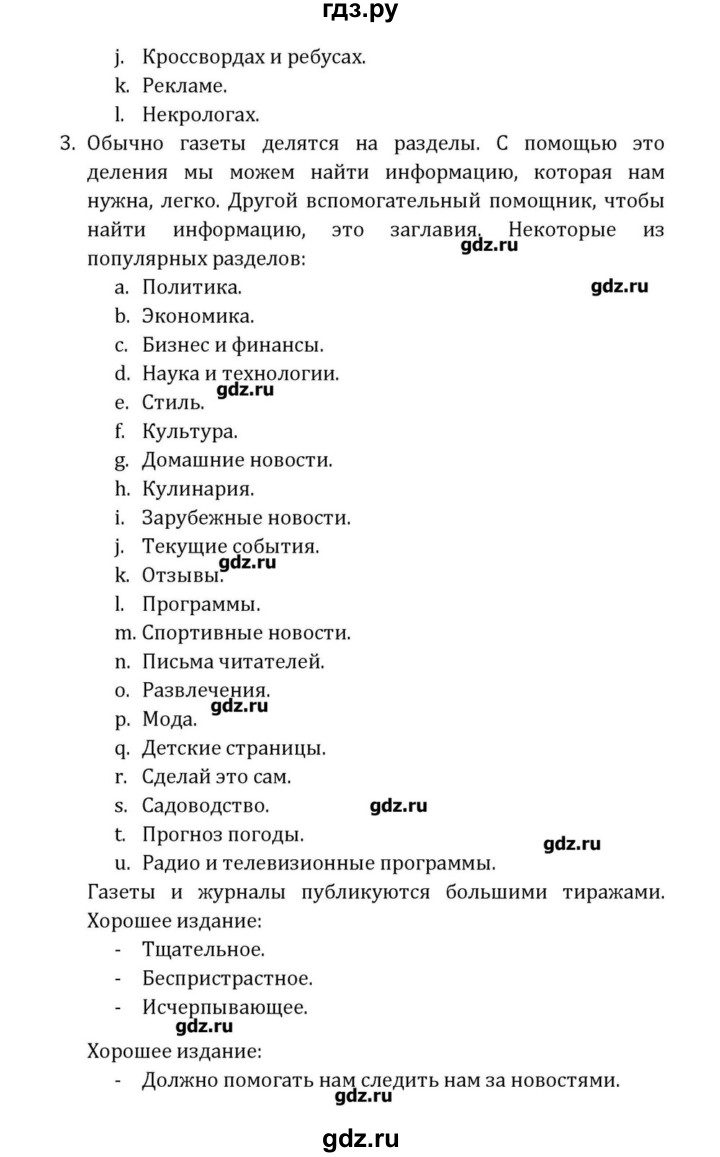 гдз.ру

j. Кроссвордах и ребусах.
k. Рекламе.
l. Некрологах.

3. Обычно газеты делятся на разделы. С помощью это деления мы можем найти информацию, которая нам нужна, легко. Другой вспомогательный помощник, чтобы найти информацию, это заглавия. Некоторые из популярных разделов:
gdz.ru
a. Политика.
gdz.ru
b. Экономика.
c. Бизнес и финансы.
d. Наука и технологии.
gdz.ru
e. Стиль.
f. Культура.
g. Домашние новости.
h. Кулинария.
i. Зарубежные новости.
j. Текущие события.
gdz.ru
k. Отзывы.
l. Программы.
m. Спортивные новости.
n. Письма читателей.
o. Развлечения.
gdz.ru
p. Мода.
q. Детские страницы.
r. Сделай это сам.
s. Садоводство.
gdz.ru
t. Прогноз погоды.
gdz.ru
u. Радио и телевизионные программы.

Газеты и журналы публикуются большими тиражами.
Хорошее издание:
- Тщательное.
- Беспристрастное.
- Исчерпывающее.
gdz.ru
Хорошее издание:
- Должно помогать нам следить нам за новостями.
gdz.ru

gdz.ru